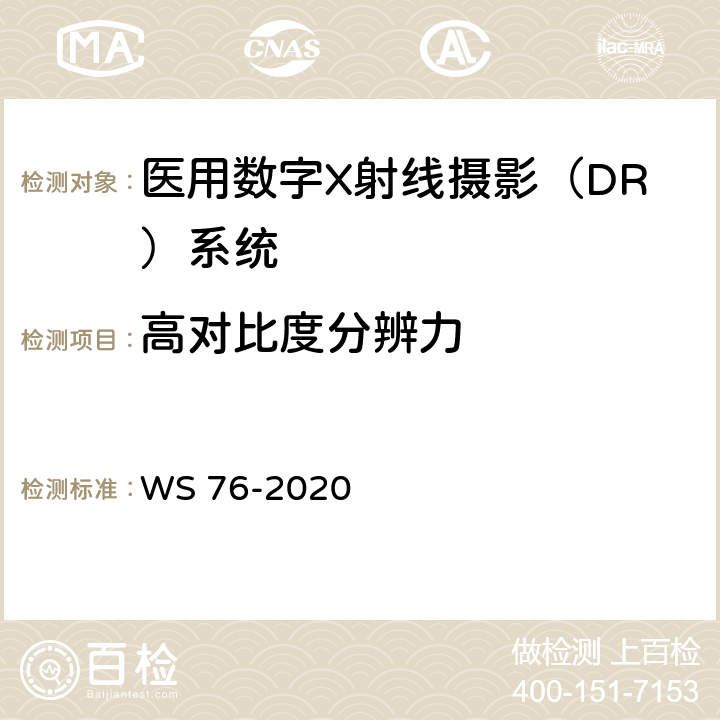 MA CNAS AC ilac-MRA

检测对象：医用数字X射线摄影（DR）系统

检测项目：高对比度分辨力

检测标准：WS 76-2020

百检
Baijiantest.com

做检测 上百检
400-151-7153